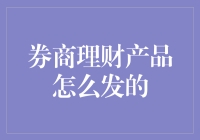 券商理财产品怎么发的